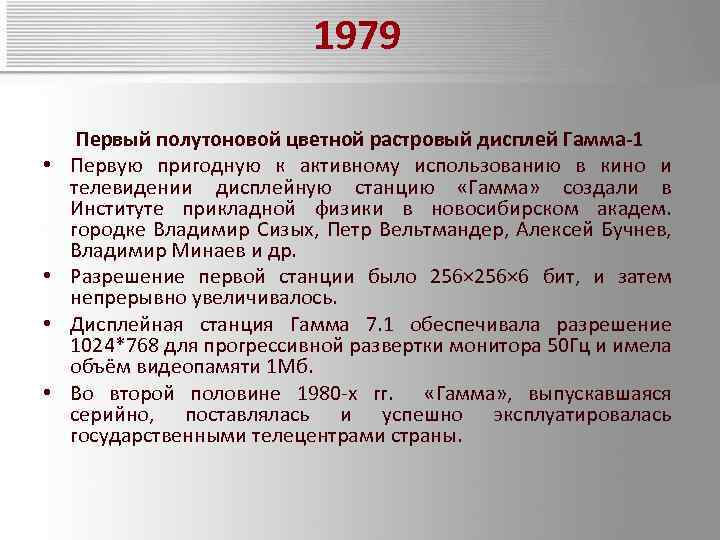 1979

Первый полутоновой цветной растровый дисплей Гамма-1

• Первую пригодную к активному использованию в кино и телевидении дисплейную станцию «Гамма» создали в Институте прикладной физики в новосибирском академ. городке Владимир Сизых, Петр Вельтмандер, Алексей Бучнев, Владимир Минаев и др.

• Разрешение первой станции было 256×256×6 бит, и затем непрерывно увеличивалось.

• Дисплейная станция Гамма 7.1 обеспечивала разрешение 1024*768 для прогрессивной развертки монитора 50Гц и имела объём видеопамяти 1Мб.

• Во второй половине 1980-х гг. «Гамма», выпускавшаяся серийно, поставлялась и успешно эксплуатировалась государственными телецентрами страны.